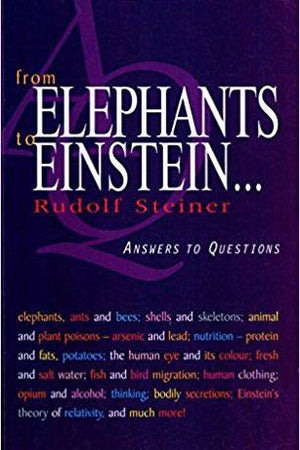 from
ELEPHANTS
to
EINSTEIN...
Rudolf Steiner

ANSWERS TO QUESTIONS

elephants, ants and bees; shells and skeletons; animal and plant poisons – arsenic and lead; nutrition – protein and fats, potatoes; the human eye and its colour; fresh and salt water; fish and bird migration; human clothing; opium and alcohol; thinking; bodily secretions; Einstein's theory of relativity, and much more!